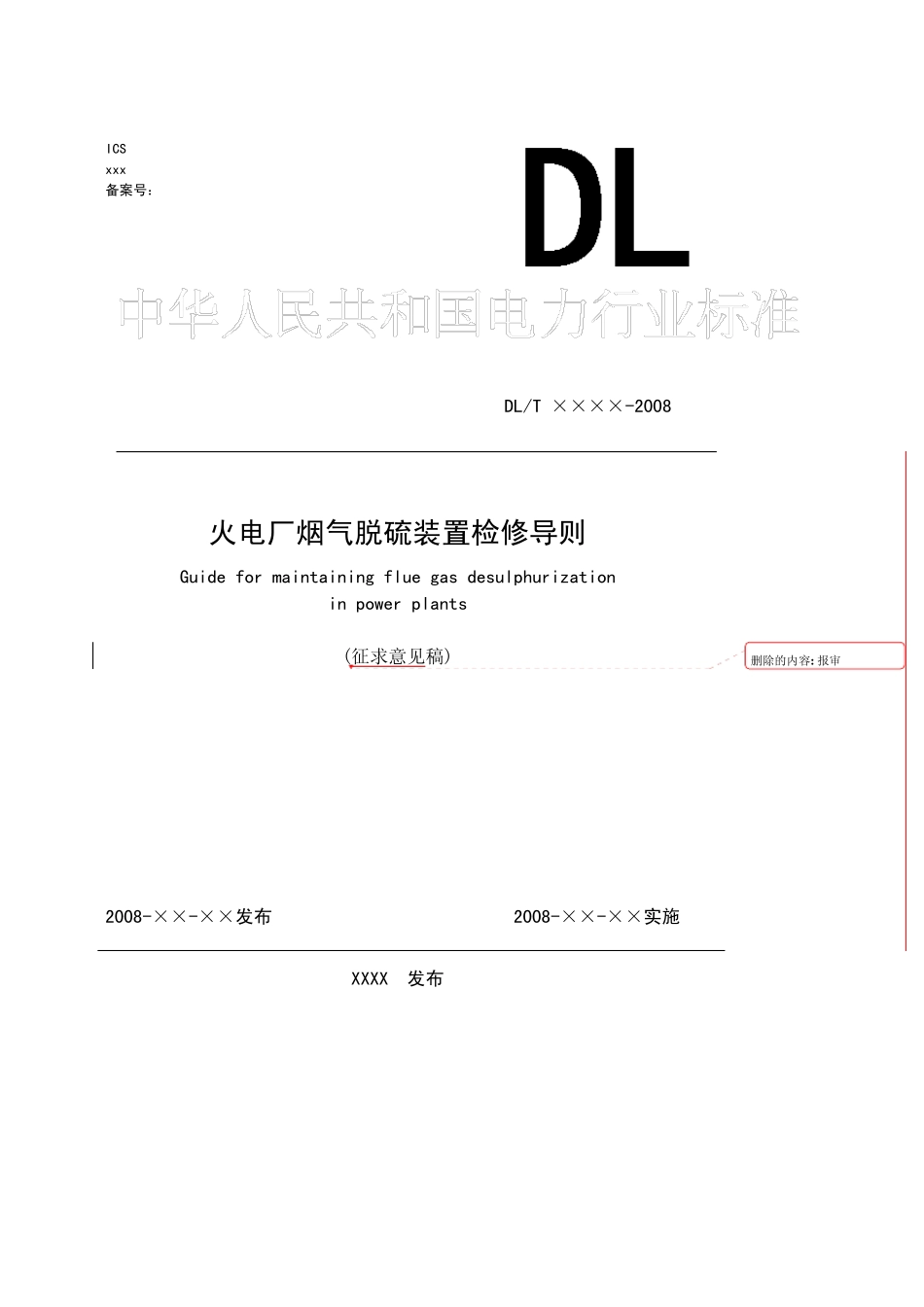 ICS
xxx
备案号：

DL

中华人民共和国电力行业标准

DL/T ××××-2008

火电厂烟气脱硫装置检修导则

Guide for maintaining flue gas desulphurization in power plants

(征求意见稿)

删除的内容: 报审

2008-××-××发布

2008-××-××实施

XXXX 发布